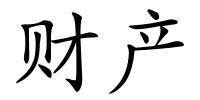 财产